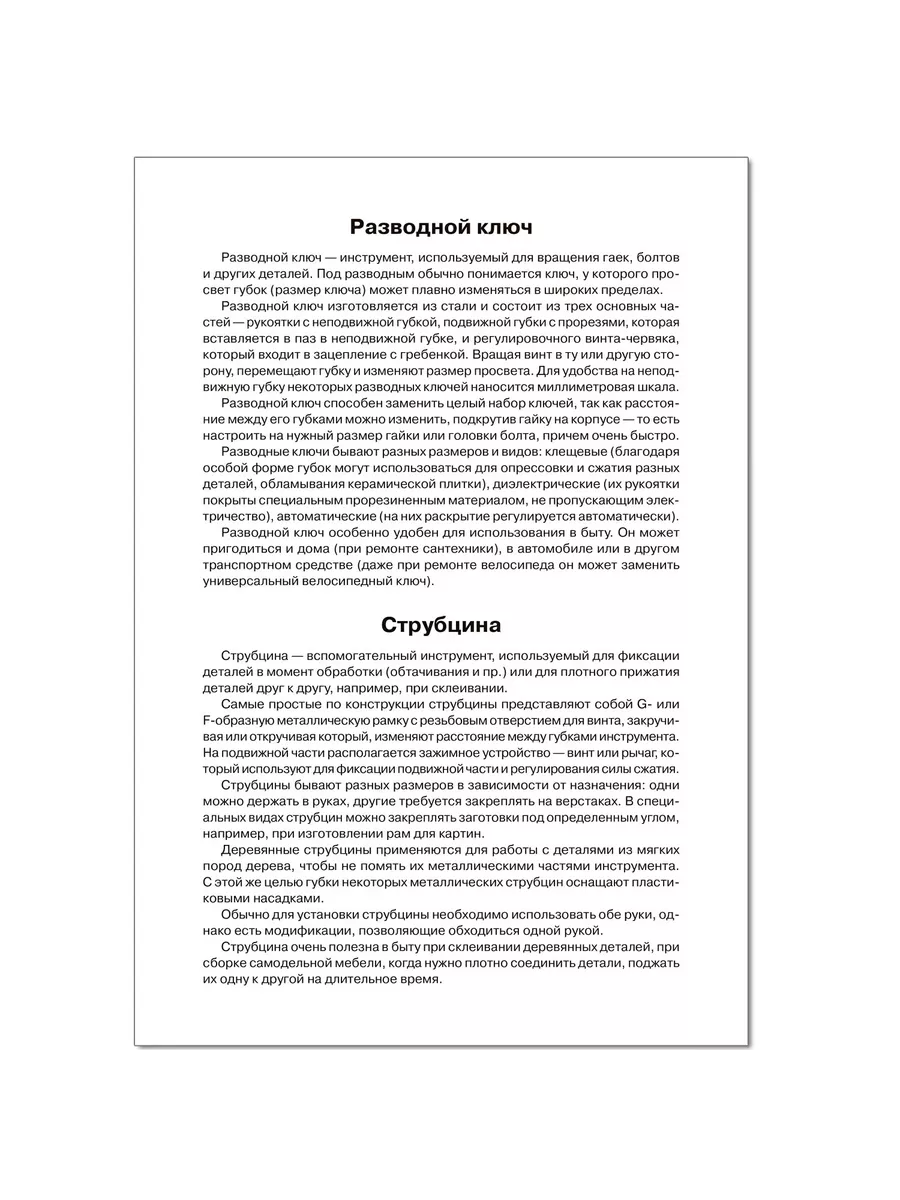 Разводной ключ

Разводной ключ — инструмент, используемый для вращения гаек, болтов и других деталей. Под разводным обычно понимается ключ, у которого просвет губок (размер ключа) может плавно изменяться в широких пределах.

Разводной ключ изготовляется из стали и состоит из трех основных частей — рукоятки с неподвижной губкой, подвижной губки с прорезями, которая вставляется в паз в неподвижной губке, и регулировочного винта-червяка, который входит в зацепление с гребенкой. Вращая винт в ту или другую сторону, перемещают губку и изменяют размер просвета. Для удобства на неподвижную губку некоторых разводных ключей наносится миллиметровая шкала.

Разводной ключ способен заменить целый набор ключей, так как расстояние между его губками можно изменить, подкрутив гайку на корпусе — то есть настроить на нужный размер гайки или головки болта, причем очень быстро.

Разводные ключи бывают разных размеров и видов: клещевые (благодаря особой форме губок могут использоваться для опрессовки и сжатия разных деталей, обламывания керамической плитки), диэлектрические (их рукоятки покрыты специальным прорезиненным материалом, не пропускающим электричество), автоматические (на них раскрытие регулируется автоматически).

Разводной ключ особенно удобен для использования в быту. Он может пригодиться и дома (при ремонте сантехники), в автомобиле или в другом транспортном средстве (даже при ремонте велосипеда он может заменить универсальный велосипедный ключ).

Струбцина

Струбцина — вспомогательный инструмент, используемый для фиксации деталей в момент обработки (обтачивания и пр.) или для плотного прижатия деталей друг к другу, например, при склеивании.

Самые простые по конструкции струбцины представляют собой G- или F-образную металлическую рамку с резьбовым отверстием для винта, закручивая или откручивая который, изменяют расстояние между губками инструмента. На подвижной части располагается зажимное устройство — винт или рычаг, который используют для фиксации подвижной части и регулирования силы сжатия.

Струбцины бывают разных размеров в зависимости от назначения: одни можно держать в руках, другие требуется закреплять на верстаках. В специальных видах струбцин можно закреплять заготовки под определенным углом, например, при изготовлении рам для картин.

Деревянные струбцины применяются для работы с деталями из мягких пород дерева, чтобы не помять их металлическими частями инструмента. С этой же целью губки некоторых металлических струбцин оснащают пластиковыми насадками.

Обычно для установки струбцины необходимо использовать обе руки, однако есть модификации, позволяющие обходиться одной рукой.

Струбцина очень полезна в быту при склеивании деревянных деталей, при сборке самодельной мебели, когда нужно плотно соединить детали, поджать их одну к другой на длительное время.